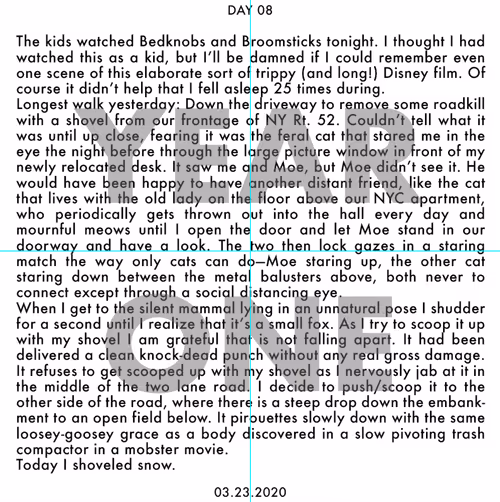 DAY 08

The kids watched Bedknobs and Broomsticks tonight. I thought I had watched this as a kid, but I'll be damned if I could remember even one scene of this elaborate sort of trippy (and long!) Disney film. Of course it didn't help that I fell asleep 25 times during.

Longest walk yesterday: Down the driveway to remove some roadkill with a shovel from our frontage of NY Rt. 52. Couldn't tell what it was until up close, fearing it was the feral cat that stared me in the eye the night before through the large picture window in front of my newly relocated desk. It saw me and Moe, but Moe didn't see it. He would have been happy to have another distant friend, like the cat that lives with the old lady on the floor above our NYC apartment, who periodically gets thrown out into the hall every day and mournful meows until I open the door and let Moe stand in our doorway and have a look. The two then lock gazes in a staring match the way only cats can do—Moe staring up, the other cat staring down between the metal balusters above, both never to connect except through a social distancing eye.

When I get to the silent mammal lying in an unnatural pose I shudder for a second until I realize that it's a small fox. As I try to scoop it up with my shovel I am grateful that is not falling apart. It had been delivered a clean knock-dead punch without any real gross damage. It refuses to get scooped up with my shovel as I nervously jab at it in the middle of the two lane road. I decide to push/scoop it to the other side of the road, where there is a steep drop down the embankment to an open field below. It pirouettes slowly down with the same loosey-goosey grace as a body discovered in a slow pivoting trash compactor in a mobster movie.

Today I shoveled snow.

03.23.2020

YEAR ONE